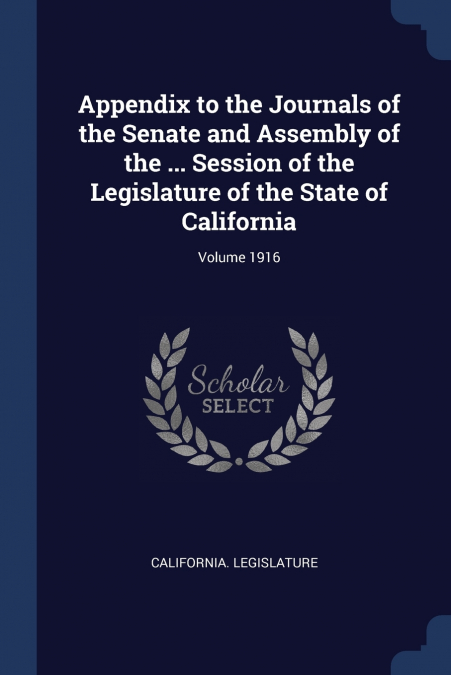 Appendix to the Journals of the Senate and Assembly of the ... Session of the Legislature of the State of California

Volume 1916

Scholar
SELECT

CALIFORNIA. LEGISLATURE